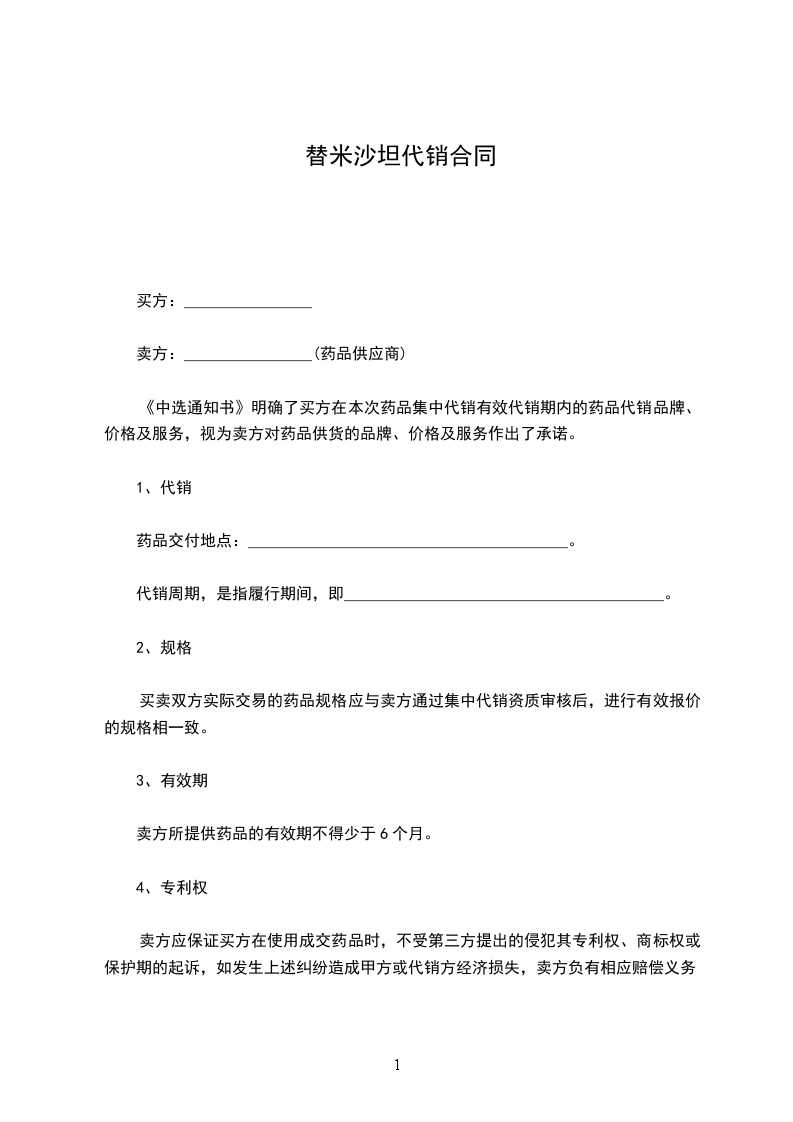 替米沙坦代销合同

买方：________________

卖方：________________(药品供应商)

《中选通知书》明确了买方在本次药品集中代销有效代销期内的药品代销品牌、价格及服务，视为卖方对药品供货的品牌、价格及服务作出了承诺。

1、代销

药品交付地点：________________________________________。

代销周期，是指履行期间，即________________________________________。

2、规格

买卖双方实际交易的药品规格应与卖方通过集中代销资质审核后，进行有效报价的规格相一致。

3、有效期

卖方所提供药品的有效期不得少于 6 个月。

4、专利权

卖方应保证买方在使用成交药品时，不受第三方提出的侵犯其专利权、商标权或保护期的起诉，如发生上述纠纷造成甲方或代销方经济损失，卖方负有相应赔偿义务

1